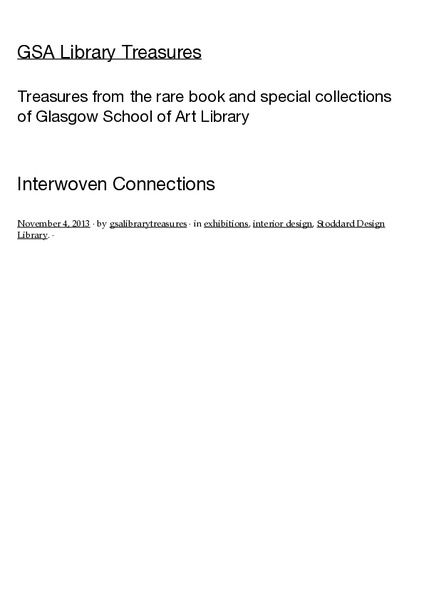 GSA Library Treasures

Treasures from the rare book and special collections of Glasgow School of Art Library

Interwoven Connections

November 4, 2013 · by gsalibrarytreasures · in exhibitions, interior design, Stoddard Design Library. ·